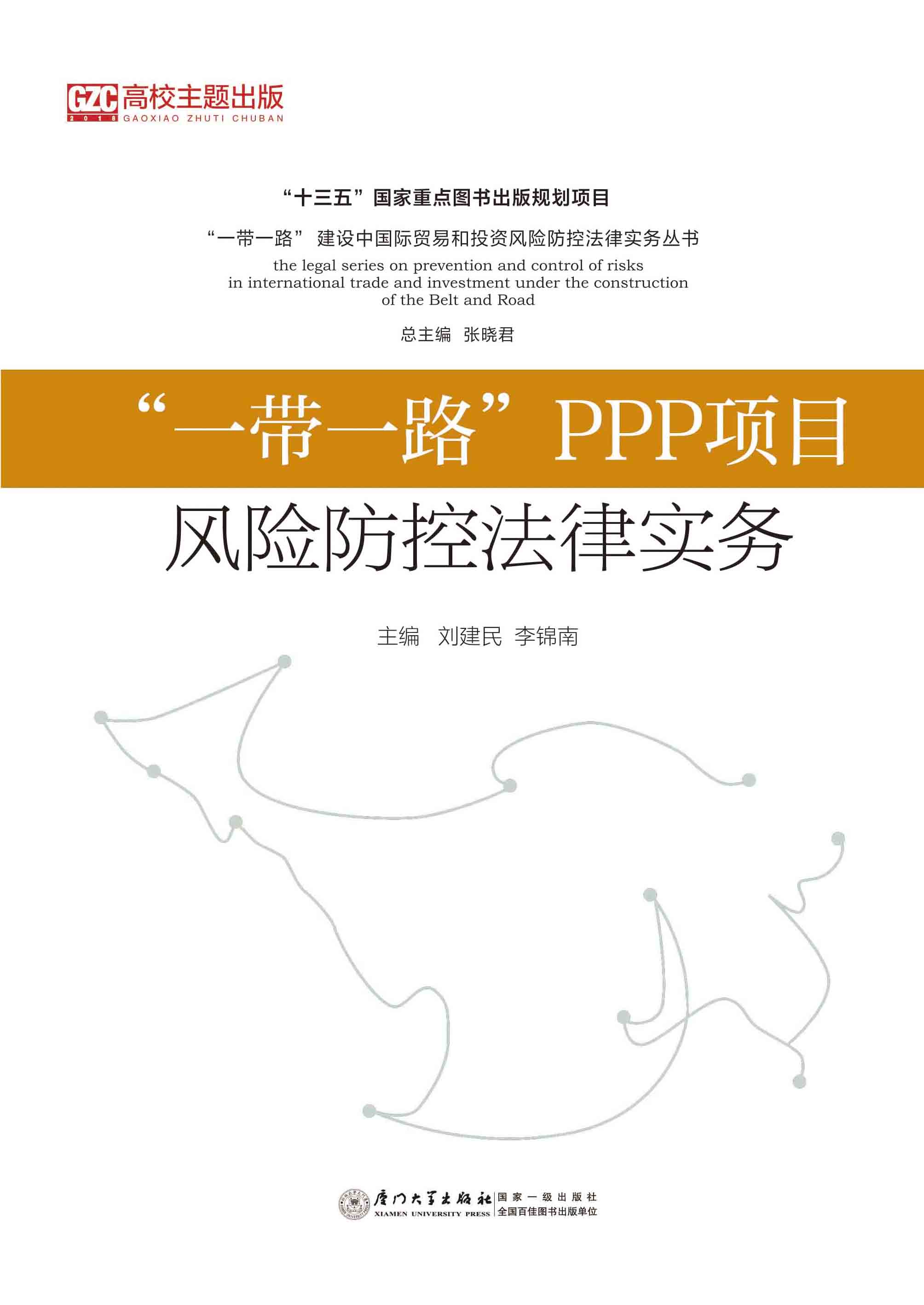 GZC 高校主题出版
2018 GAOXIAO ZHUTI CHUBAN

“十三五”国家重点图书出版规划项目

“一带一路” 建设中国际贸易和投资风险防控法律实务丛书

the legal series on prevention and control of risks in international trade and investment under the construction of the Belt and Road

总主编 张晓君

“一带一路”PPP项目

风险防控法律实务

主编 刘建民 李锦南

厦门大学出版社 XIAMEN UNIVERSITY PRESS 国家一级出版社 全国百佳图书出版单位